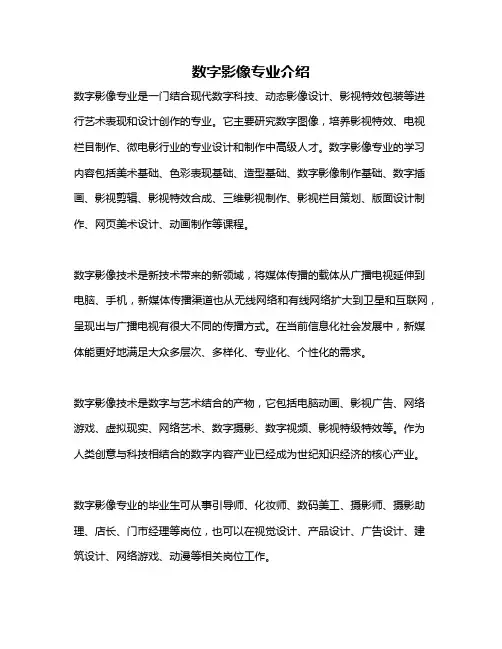 数字影像专业介绍

数字影像专业是一门结合现代数字科技、动态影像设计、影视特效包装等进行艺术表现和设计创作的专业。它主要研究数字图像，培养影视特效、电视栏目制作、微电影行业的专业设计和制作中高级人才。数字影像专业的学习内容包括美术基础、色彩表现基础、造型基础、数字影像制作基础、数字插画、影视剪辑、影视特效合成、三维影视制作、影视栏目策划、版面设计制作、网页美术设计、动画制作等课程。

数字影像技术是新技术带来的新领域，将媒体传播的载体从广播电视延伸到电脑、手机，新媒体传播渠道也从无线网络和有线网络扩大到卫星和互联网，呈现出与广播电视有很大不同的传播方式。在当前信息化社会发展中，新媒体能更好地满足大众多层次、多样化、专业化、个性化的需求。

数字影像技术是数字与艺术结合的产物，它包括电脑动画、影视广告、网络游戏、虚拟现实、网络艺术、数字摄影、数字视频、影视特级特效等。作为人类创意与科技相结合的数字内容产业已经成为世纪知识经济的核心产业。

数字影像专业的毕业生可从事引导师、化妆师、数码美工、摄影师、摄影助理、店长、门市经理等岗位，也可以在视觉设计、产品设计、广告设计、建筑设计、网络游戏、动漫等相关岗位工作。